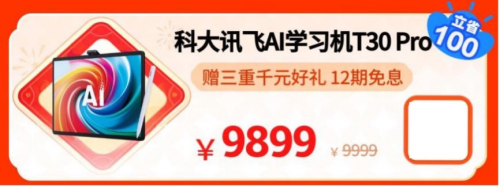 科大讯飞AI学习机T30 Pro

立省 100

赠三重千元好礼 12期免息

AI

¥ 9899 ¥ 9999